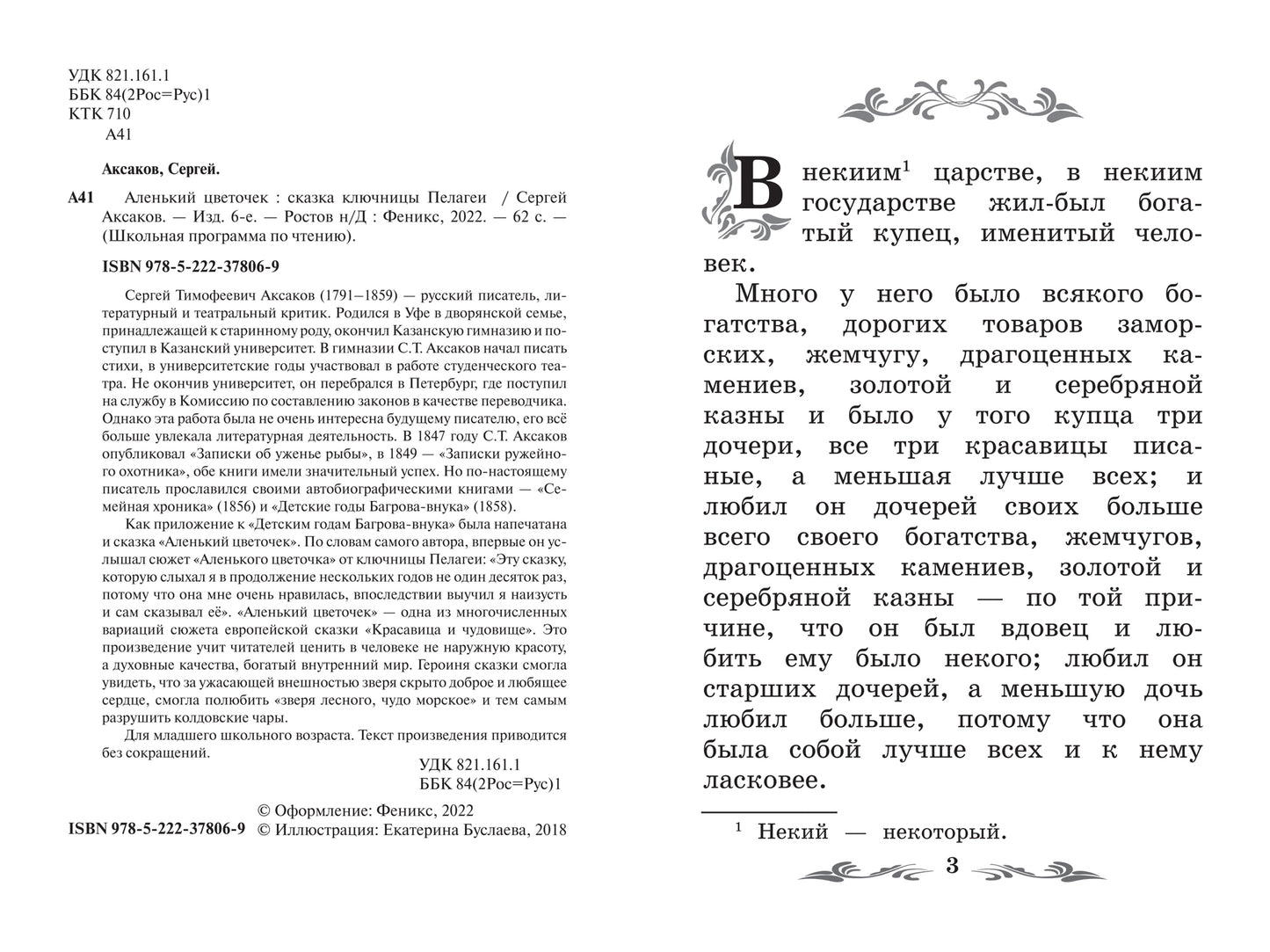 УДК 821.161.1
ББК 84(2Рос=Рус)1
КТК 710
А41

Аксаков, Сергей.

А41 Аленький цветочек : сказка ключницы Пелагеи / Сергей Аксаков. — Изд. 6-е. — Ростов н/Д : Феникс, 2022. — 62 с. — (Школьная программа по чтению).

ISBN 978-5-222-37806-9

Сергей Тимофеевич Аксаков (1791–1859) — русский писатель, литературный и театральный критик. Родился в Уфе в дворянской семье, принадлежащей к старинному роду, окончил Казанскую гимназию и поступил в Казанский университет. В гимназии С.Т. Аксаков начал писать стихи, в университетские годы участвовал в работе студенческого театра. Не окончив университет, он перебрался в Петербург, где поступил на службу в Комиссию по составлению законов в качестве переводчика. Однако эта работа была не очень интересна будущему писателю, его всё больше увлекала литературная деятельность. В 1847 году С.Т. Аксаков опубликовал «Записки об уженье рыбы», в 1849 — «Записки ружейного охотника», обе книги имели значительный успех. Но по-настоящему писатель прославился своими автобиографическими книгами — «Семейная хроника» (1856) и «Детские годы Багрова-внука» (1858).

Как приложение к «Детским годам Багрова-внука» была напечатана и сказка «Аленький цветочек». По словам самого автора, впервые он услышал сюжет «Аленького цветочка» от ключницы Пелагеи: «Эту сказку, которую слыхал я в продолжение нескольких годов не один десяток раз, потому что она мне очень нравилась, впоследствии выучил я наизусть и сам сказывал её». «Аленький цветочек» — одна из многочисленных вариаций сюжета европейской сказки «Красавица и чудовище». Это произведение учит читателей ценить в человеке не наружную красоту, а духовные качества, богатый внутренний мир. Героиня сказки смогла увидеть, что за ужасающей внешностью зверя скрыто доброе и любящее сердце, смогла полюбить «зверя лесного, чудо морское» и тем самым разрушить колдовские чары.

Для младшего школьного возраста. Текст произведения приводится без сокращений.

УДК 821.161.1
ББК 84(2Рос=Рус)1

© Оформление: Феникс, 2022
ISBN 978-5-222-37806-9 © Иллюстрация: Екатерина Буслаева, 2018

В некиим$^1$ царстве, в некиим государстве жил-был богатый купец, именитый человек.

Много у него было всякого богатства, дорогих товаров заморских, жемчугу, драгоценных камениев, золотой и серебряной казны и было у того купца три дочери, все три красавицы писаные, а меньшая лучше всех; и любил он дочерей своих больше всего своего богатства, жемчугов, драгоценных камениев, золотой и серебряной казны — по той причине, что он был вдовец и любить ему было некого; любил он старших дочерей, а меньшую дочь любил больше, потому что она была собой лучше всех и к нему ласковее.

$^1$ Некий — некоторый.

3